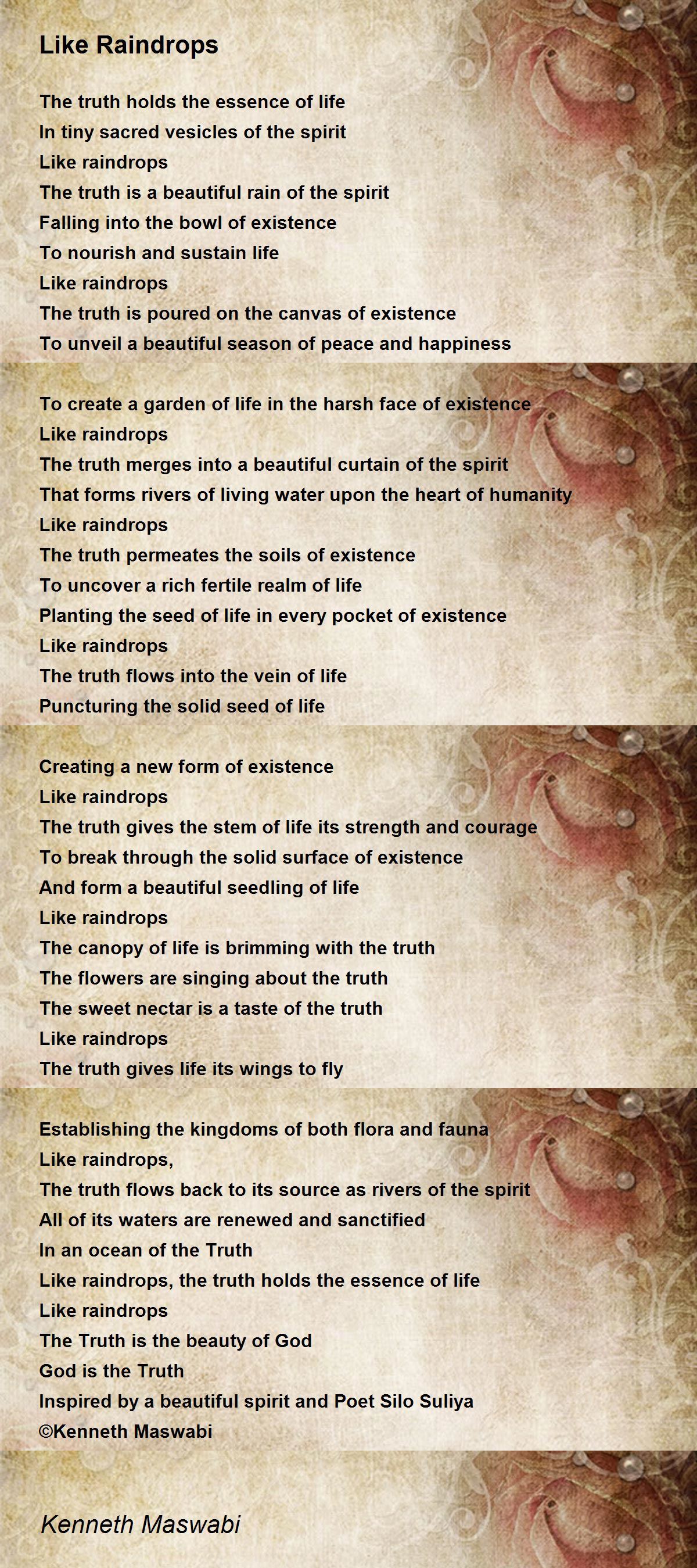 Like Raindrops

The truth holds the essence of life
In tiny sacred vesicles of the spirit
Like raindrops
The truth is a beautiful rain of the spirit
Falling into the bowl of existence
To nourish and sustain life
Like raindrops
The truth is poured on the canvas of existence
To unveil a beautiful season of peace and happiness

To create a garden of life in the harsh face of existence
Like raindrops
The truth merges into a beautiful curtain of the spirit
That forms rivers of living water upon the heart of humanity
Like raindrops
The truth permeates the soils of existence
To uncover a rich fertile realm of life
Planting the seed of life in every pocket of existence
Like raindrops
The truth flows into the vein of life
Puncturing the solid seed of life

Creating a new form of existence
Like raindrops
The truth gives the stem of life its strength and courage
To break through the solid surface of existence
And form a beautiful seedling of life
Like raindrops
The canopy of life is brimming with the truth
The flowers are singing about the truth
The sweet nectar is a taste of the truth
Like raindrops
The truth gives life its wings to fly

Establishing the kingdoms of both flora and fauna
Like raindrops,
The truth flows back to its source as rivers of the spirit
All of its waters are renewed and sanctified
In an ocean of the Truth
Like raindrops, the truth holds the essence of life
Like raindrops
The Truth is the beauty of God
God is the Truth
Inspired by a beautiful spirit and Poet Silo Suliya
©Kenneth Maswabi

Kenneth Maswabi